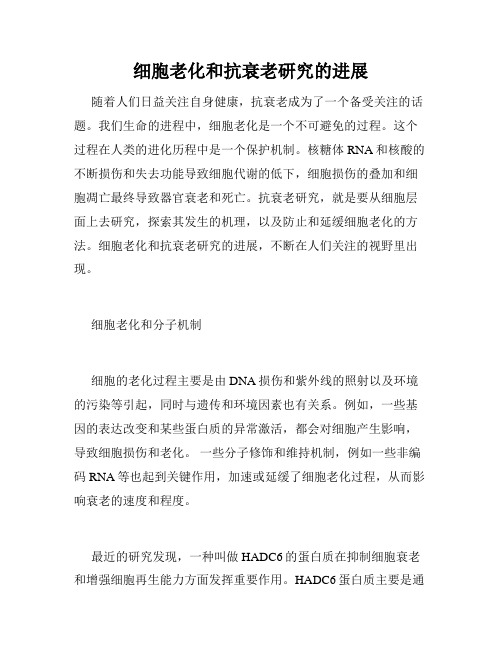 细胞老化和抗衰老研究的进展

随着人们日益关注自身健康，抗衰老成为了一个备受关注的话题。我们生命的进程中，细胞老化是一个不可避免的过程。这个过程在人类的进化历程中是一个保护机制。核糖体 RNA 和核酸的不断损伤和失去功能导致细胞代谢的低下，细胞损伤的叠加和细胞凋亡最终导致器官衰老和死亡。抗衰老研究，就是要从细胞层面上去研究，探索其发生的机理，以及防止和延缓细胞老化的方法。细胞老化和抗衰老研究的进展，不断在人们关注的视野里出现。

细胞老化和分子机制

细胞的老化过程主要是由 DNA 损伤和紫外线的照射以及环境的污染等引起，同时与遗传和环境因素也有关系。例如，一些基因的表达改变和某些蛋白质的异常激活，都会对细胞产生影响，导致细胞损伤和老化。一些分子修饰和维持机制，例如一些非编码 RNA 等也起到关键作用，加速或延缓了细胞老化过程，从而影响衰老的速度和程度。

最近的研究发现，一种叫做 HADC6 的蛋白质在抑制细胞衰老和增强细胞再生能力方面发挥重要作用。HADC6 蛋白质主要是通